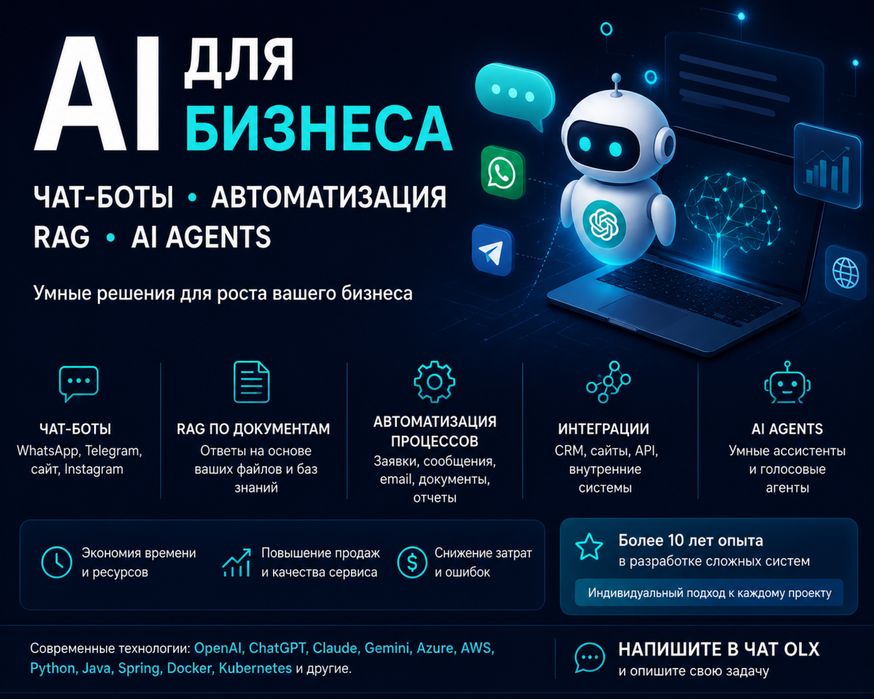 AI ДЛЯ БИЗНЕСА

ЧАТ-БОТЫ • АВТОМАТИЗАЦИЯ
RAG • AI AGENTS

Умные решения для роста вашего бизнеса

ЧАТ-БОТЫ
WhatsApp, Telegram, сайт, Instagram

RAG ПО ДОКУМЕНТАМ
Ответы на основе ваших файлов и баз знаний

АВТОМАТИЗАЦИЯ ПРОЦЕССОВ
Заявки, сообщения, email, документы, отчеты

ИНТЕГРАЦИИ
CRM, сайты, API, внутренние системы

AI AGENTS
Умные ассистенты и голосовые агенты

Экономия времени и ресурсов

Повышение продаж и качества сервиса

Снижение затрат и ошибок

Более 10 лет опыта
в разработке сложных систем

Индивидуальный подход к каждому проекту

Современные технологии: OpenAI, ChatGPT, Claude, Gemini, Azure, AWS, Python, Java, Spring, Docker, Kubernetes и другие.

НАПИШИТЕ В ЧАТ OLX
и опишите свою задачу